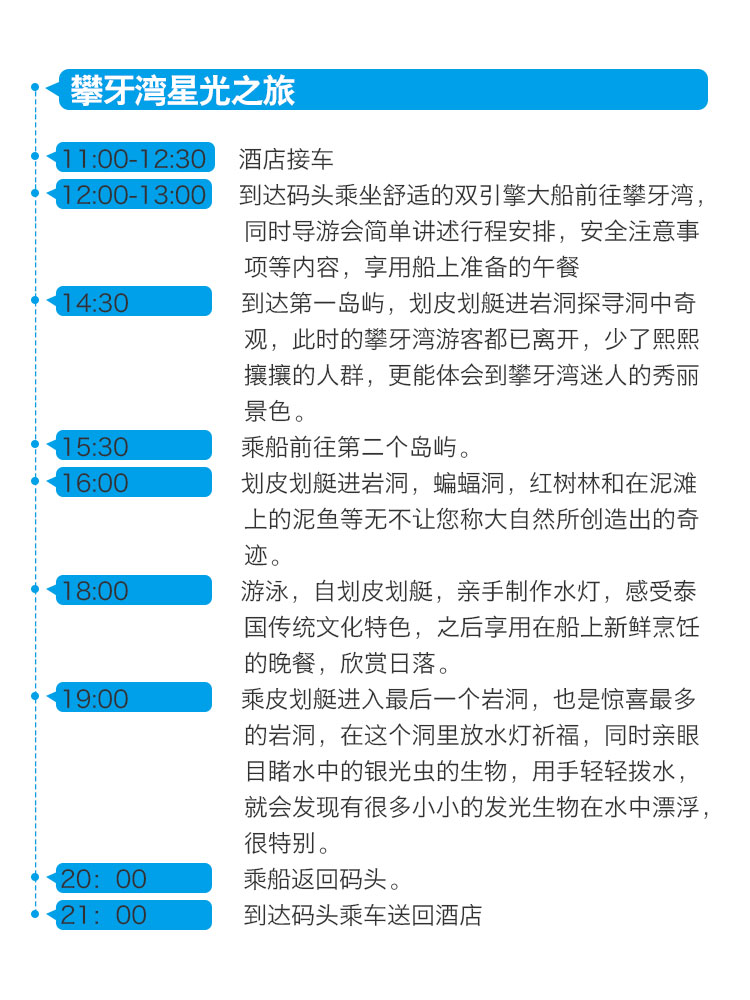 攀牙湾星光之旅

11:00-12:30 酒店接车

12:00-13:00 到达码头乘坐舒适的双引擎大船前往攀牙湾，同时导游会简单讲述行程安排，安全注意事项等内容，享用船上准备的午餐

14:30 到达第一岛屿，划皮划艇进岩洞探寻洞中奇观，此时的攀牙湾游客都已离开，少了熙熙攘攘的人群，更能体会到攀牙湾迷人的秀丽景色。

15:30 乘船前往第二个岛屿。

16:00 划皮划艇进岩洞，蝙蝠洞，红树林和在泥滩上的泥鱼等无不让您称大自然所创造出的奇迹。

18:00 游泳，自划皮划艇，亲手制作水灯，感受泰国传统文化特色，之后享用在船上新鲜烹饪的晚餐，欣赏日落。

19:00 乘皮划艇进入最后一个岩洞，也是惊喜最多的岩洞，在这个洞里放水灯祈福，同时亲眼目睹水中的银光虫的生物，用手轻轻拨水，就会发现有很多小小的发光生物在水中漂浮，很特别。

20：00 乘船返回码头。

21：00 到达码头乘车送回酒店